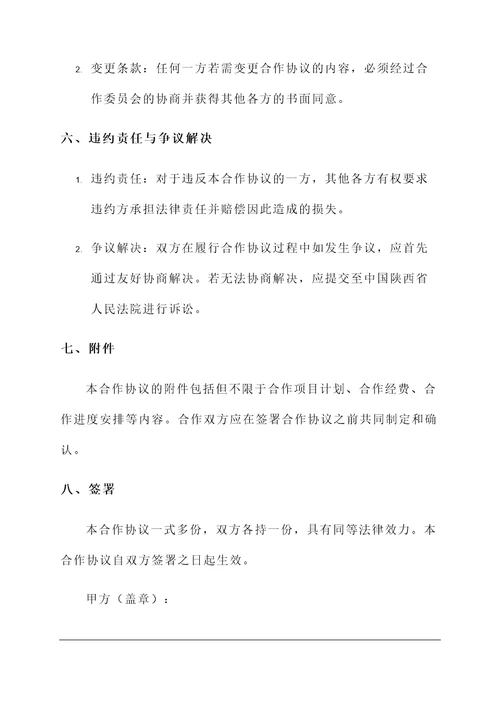 2. 变更条款：任何一方若需变更合作协议的内容，必须经过合作委员会的协商并获得其他各方的书面同意。

六、违约责任与争议解决

1. 违约责任：对于违反本合作协议的一方，其他各方有权要求违约方承担法律责任并赔偿因此造成的损失。

2. 争议解决：双方在履行合作协议过程中如发生争议，应首先通过友好协商解决。若无法协商解决，应提交至中国陕西省人民法院进行诉讼。

七、附件

本合作协议的附件包括但不限于合作项目计划、合作经费、合作进度安排等内容。合作双方应在签署合作协议之前共同制定和确认。

八、签署

本合作协议一式多份，双方各持一份，具有同等法律效力。本合作协议自双方签署之日起生效。

甲方（盖章）：